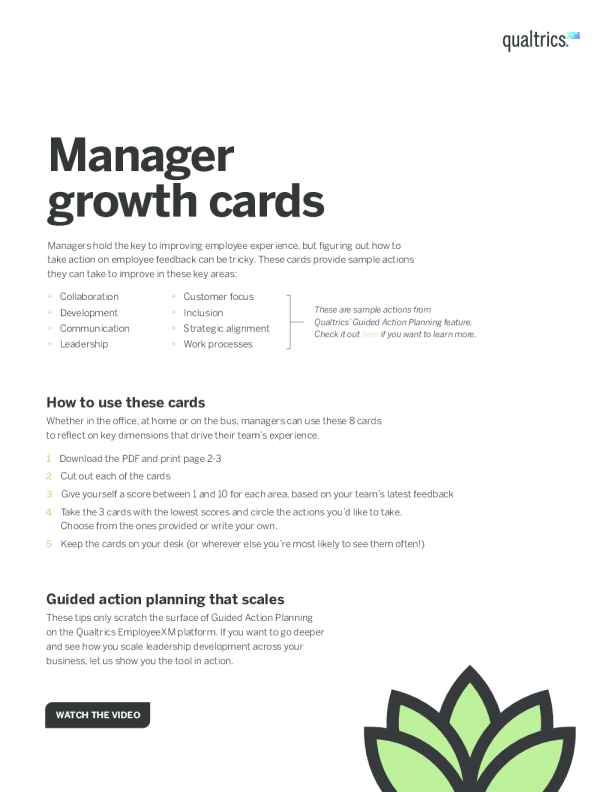 qualtrics.XM

Manager growth cards

Managers hold the key to improving employee experience, but figuring out how to take action on employee feedback can be tricky. These cards provide sample actions they can take to improve in these key areas:

+ Collaboration
+ Development
+ Communication
+ Leadership

+ Customer focus
+ Inclusion
+ Strategic alignment
+ Work processes

These are sample actions from Qualtrics' Guided Action Planning feature. Check it out here if you want to learn more.

How to use these cards

Whether in the office, at home or on the bus, managers can use these 8 cards to reflect on key dimensions that drive their team's experience.

1 Download the PDF and print page 2-3
2 Cut out each of the cards
3 Give yourself a score between 1 and 10 for each area, based on your team's latest feedback
4 Take the 3 cards with the lowest scores and circle the actions you'd like to take. Choose from the ones provided or write your own.
5 Keep the cards on your desk (or wherever else you're most likely to see them often!)

Guided action planning that scales

These tips only scratch the surface of Guided Action Planning on the Qualtrics EmployeeXM platform. If you want to go deeper and see how you scale leadership development across your business, let us show you the tool in action.

WATCH THE VIDEO